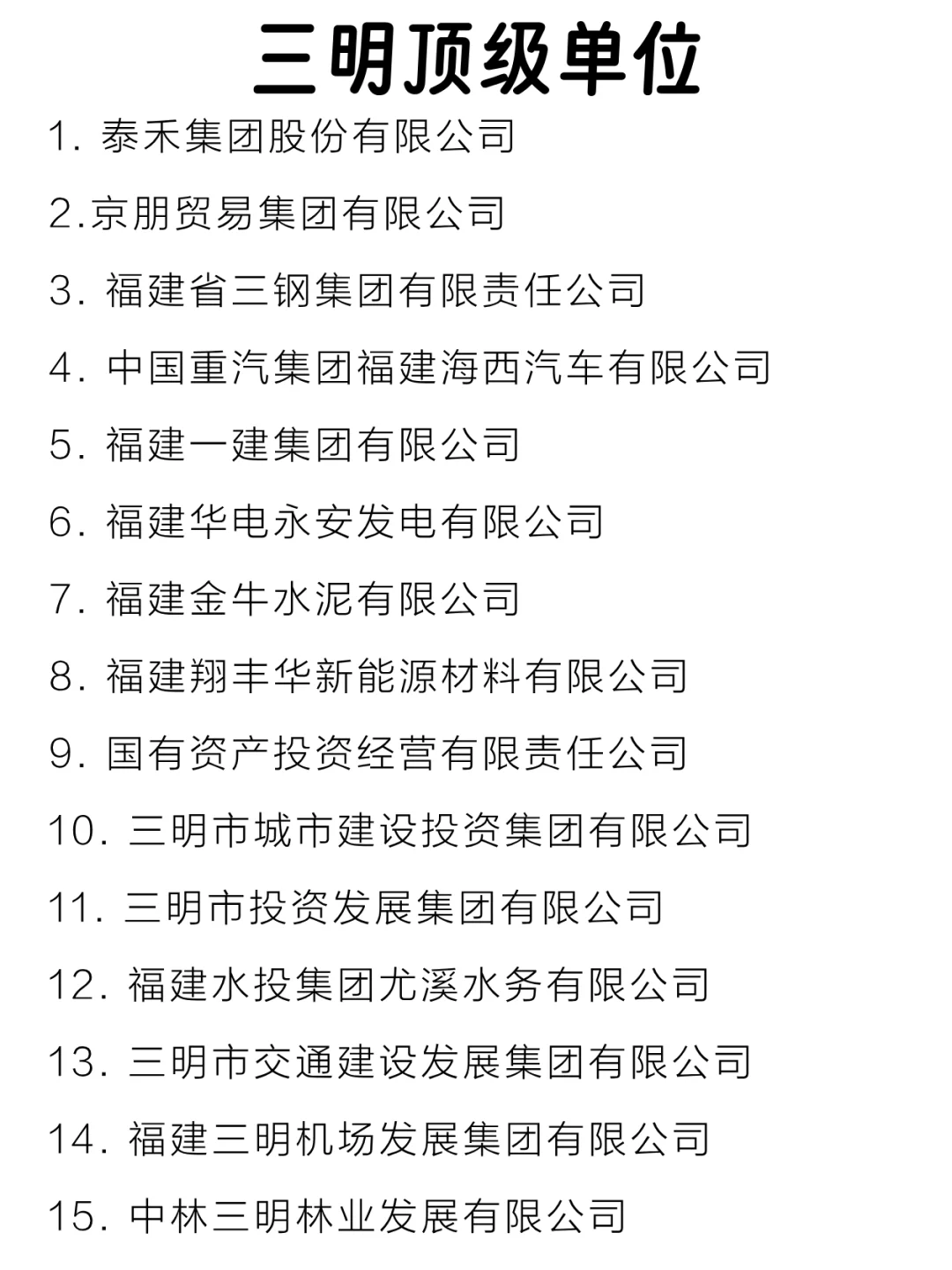 三明顶级单位

1. 泰禾集团股份有限公司

2.京朋贸易集团有限公司

3. 福建省三钢集团有限责任公司

4. 中国重汽集团福建海西汽车有限公司

5. 福建一建集团有限公司

6. 福建华电永安发电有限公司

7. 福建金牛水泥有限公司

8. 福建翔丰华新能源材料有限公司

9. 国有资产投资经营有限责任公司

10. 三明市城市建设投资集团有限公司

11. 三明市投资发展集团有限公司

12. 福建水投集团尤溪水务有限公司

13. 三明市交通建设发展集团有限公司

14. 福建三明机场发展集团有限公司

15. 中林三明林业发展有限公司